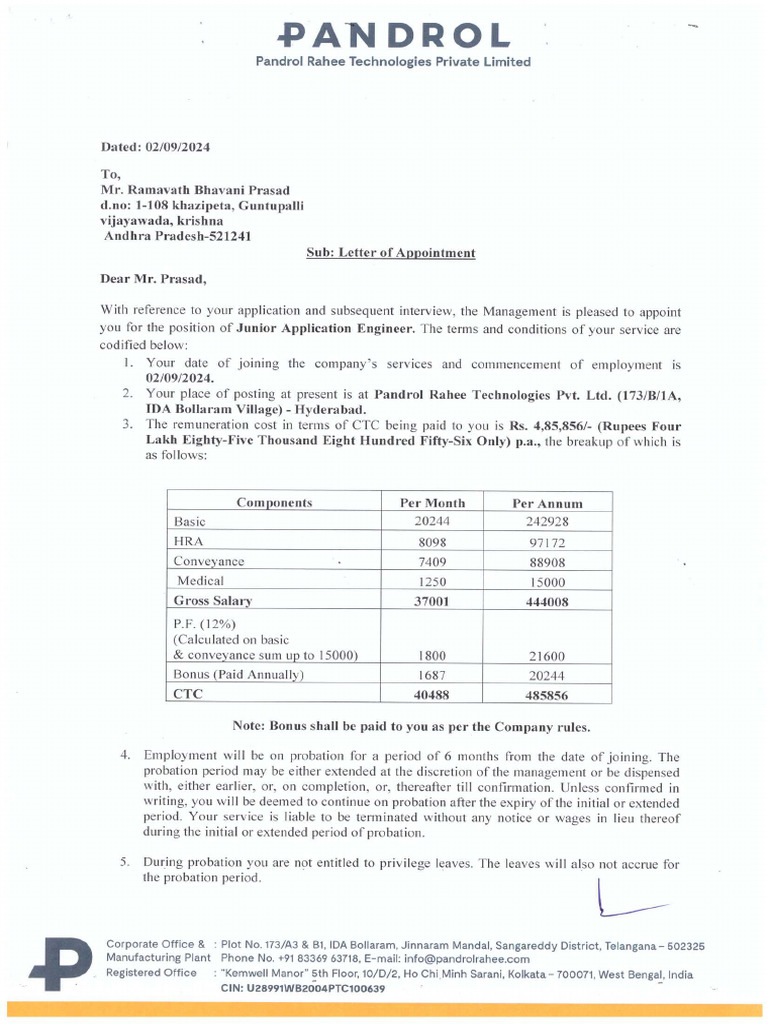 PANDROL
Pandrol Rahee Technologies Private Limited

Dated: 02/09/2024

To,
Mr. Ramavath Bhavani Prasad
d.no: 1-108 khazipeta, Guntupalli
vijayawada, krishna
Andhra Pradesh-521241

Sub: Letter of Appointment

Dear Mr. Prasad,

With reference to your application and subsequent interview, the Management is pleased to appoint you for the position of Junior Application Engineer. The terms and conditions of your service are codified below:

1. Your date of joining the company's services and commencement of employment is 02/09/2024.
2. Your place of posting at present is at Pandrol Rahee Technologies Pvt. Ltd. (173/B/1A, IDA Bollaram Village) - Hyderabad.
3. The remuneration cost in terms of CTC being paid to you is Rs. 4,85,856/- (Rupees Four Lakh Eighty-Five Thousand Eight Hundred Fifty-Six Only) p.a., the breakup of which is as follows:

| Components | Per Month | Per Annum |
|---|---|---|
| Basic | 20244 | 242928 |
| HRA | 8098 | 97172 |
| Conveyance | 7409 | 88908 |
| Medical | 1250 | 15000 |
| Gross Salary | 37001 | 444008 |
| P.F. (12%) (Calculated on basic & conveyance sum up to 15000) | 1800 | 21600 |
| Bonus (Paid Annually) | 1687 | 20244 |
| CTC | 40488 | 485856 |

Note: Bonus shall be paid to you as per the Company rules.

4. Employment will be on probation for a period of 6 months from the date of joining. The probation period may be either extended at the discretion of the management or be dispensed with, either earlier, or, on completion, or, thereafter till confirmation. Unless confirmed in writing, you will be deemed to continue on probation after the expiry of the initial or extended period. Your service is liable to be terminated without any notice or wages in lieu thereof during the initial or extended period of probation.

5. During probation you are not entitled to privilege leaves. The leaves will also not accrue for the probation period.

Corporate Office & Manufacturing Plant : Plot No. 173/A3 & B1, IDA Bollaram, Jinnaram Mandal, Sangareddy District, Telangana – 502325
Phone No. +91 83369 63718, E-mail: info@pandrolrahee.com
Registered Office : "Kemwell Manor" 5th Floor, 10/D/2, Ho Chi Minh Sarani, Kolkata – 700071, West Bengal, India
CIN: U28991WB2004PTC100639